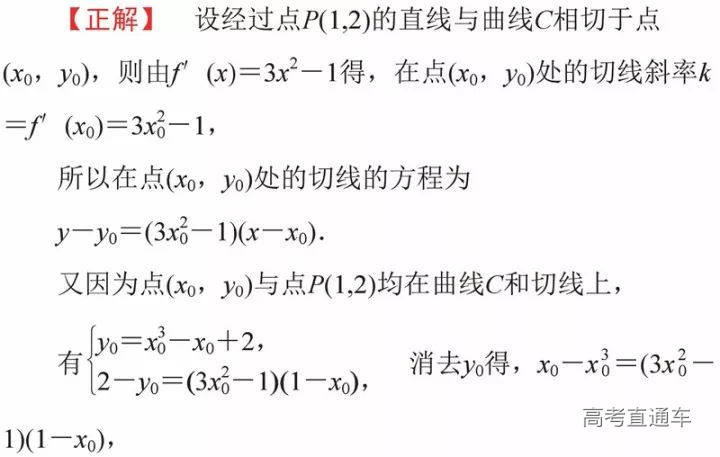 【正解】 设经过点$P(1,2)$的直线与曲线$C$相切于点$(x_0, y_0)$，则由$f'(x)=3x^2-1$得，在点$(x_0, y_0)$处的切线斜率$k=f'(x_0)=3x_0^2-1$，

所以在点$(x_0, y_0)$处的切线的方程为

$y-y_0=(3x_0^2-1)(x-x_0)$.

又因为点$(x_0, y_0)$与点$P(1,2)$均在曲线$C$和切线上，

有$\begin{cases} y_0=x_0^3-x_0+2, \\ 2-y_0=(3x_0^2-1)(1-x_0), \end{cases}$ 消去$y_0$得，$x_0-x_0^3=(3x_0^2-1)(1-x_0)$,

高考直通车